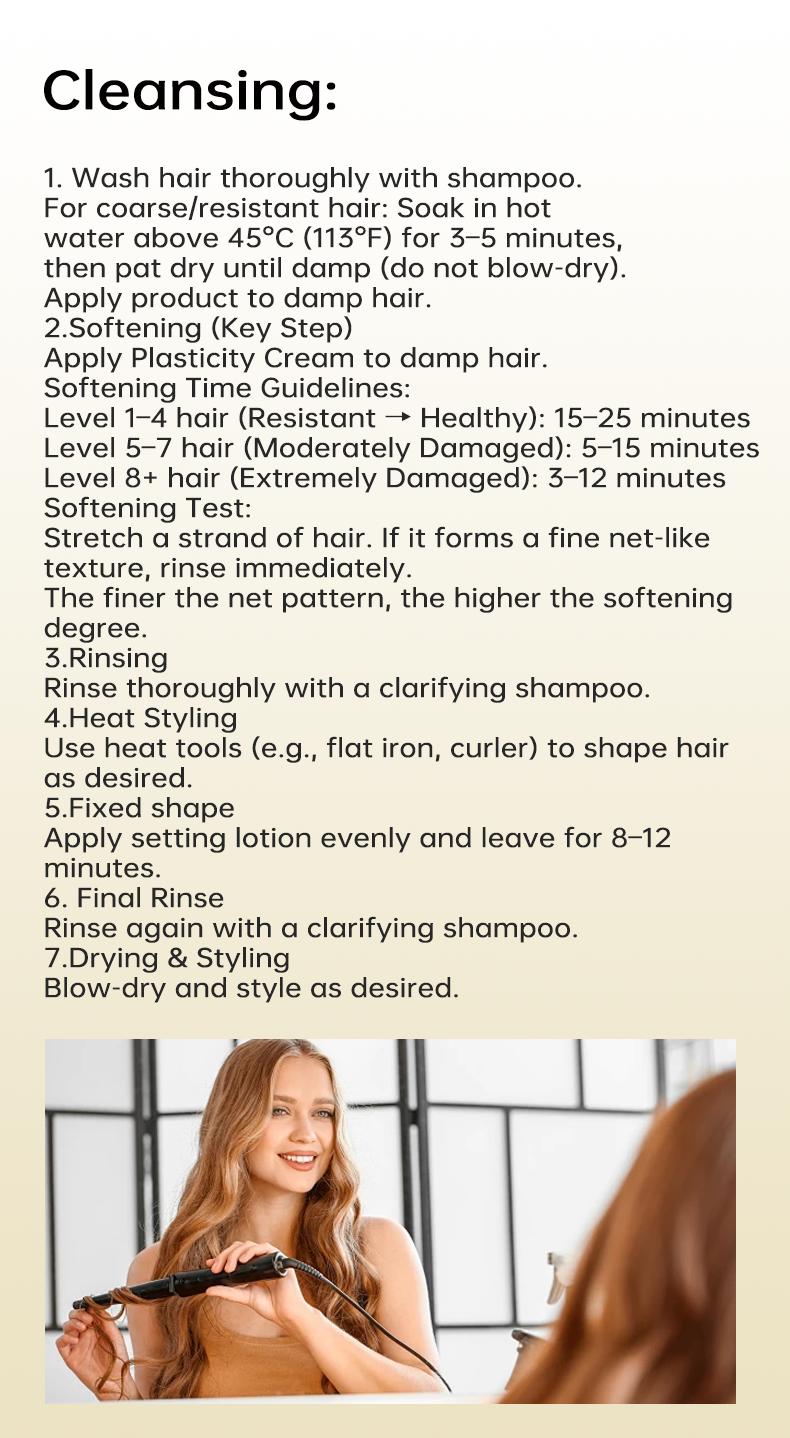 Cleansing:

1. Wash hair thoroughly with shampoo.
For coarse/resistant hair: Soak in hot water above 45°C (113°F) for 3–5 minutes, then pat dry until damp (do not blow-dry).
Apply product to damp hair.
2.Softening (Key Step)
Apply Plasticity Cream to damp hair.
Softening Time Guidelines:
Level 1–4 hair (Resistant → Healthy): 15–25 minutes
Level 5–7 hair (Moderately Damaged): 5–15 minutes
Level 8+ hair (Extremely Damaged): 3–12 minutes
Softening Test:
Stretch a strand of hair. If it forms a fine net-like texture, rinse immediately.
The finer the net pattern, the higher the softening degree.
3.Rinsing
Rinse thoroughly with a clarifying shampoo.
4.Heat Styling
Use heat tools (e.g., flat iron, curler) to shape hair as desired.
5.Fixed shape
Apply setting lotion evenly and leave for 8–12 minutes.
6. Final Rinse
Rinse again with a clarifying shampoo.
7.Drying & Styling
Blow-dry and style as desired.